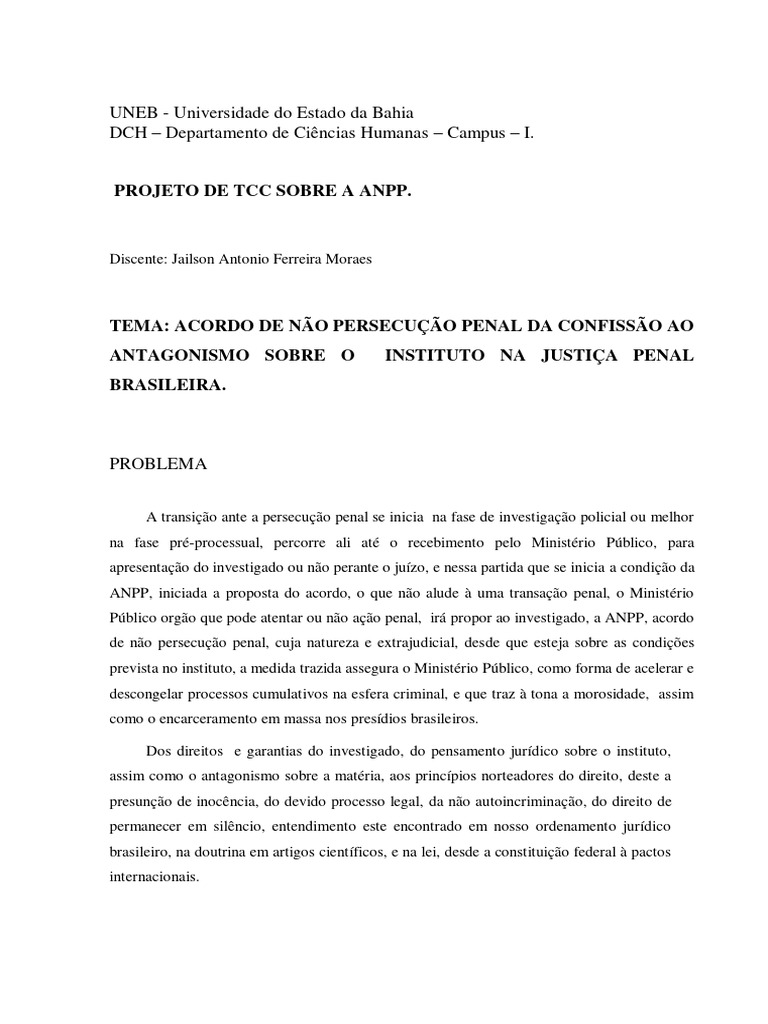 UNEB - Universidade do Estado da Bahia
DCH – Departamento de Ciências Humanas – Campus – I.

PROJETO DE TCC SOBRE A ANPP.

Discente: Jailson Antonio Ferreira Moraes

TEMA: ACORDO DE NÃO PERSECUÇÃO PENAL DA CONFISSÃO AO ANTAGONISMO SOBRE O INSTITUTO NA JUSTIÇA PENAL BRASILEIRA.

PROBLEMA

A transição ante a persecução penal se inicia na fase de investigação policial ou melhor na fase pré-processual, percorre ali até o recebimento pelo Ministério Público, para apresentação do investigado ou não perante o juízo, e nessa partida que se inicia a condição da ANPP, iniciada a proposta do acordo, o que não alude à uma transação penal, o Ministério Público orgão que pode atentar ou não ação penal, irá propor ao investigado, a ANPP, acordo de não persecução penal, cuja natureza e extrajudicial, desde que esteja sobre as condições prevista no instituto, a medida trazida assegura o Ministério Público, como forma de acelerar e descongelar processos cumulativos na esfera criminal, e que traz à tona a morosidade, assim como o encarceramento em massa nos presídios brasileiros.

Dos direitos e garantias do investigado, do pensamento jurídico sobre o instituto, assim como o antagonismo sobre a matéria, aos princípios norteadores do direito, deste a presunção de inocência, do devido processo legal, da não autoincriminação, do direito de permanecer em silêncio, entendimento este encontrado em nosso ordenamento jurídico brasileiro, na doutrina em artigos científicos, e na lei, desde a constituição federal à pactos internacionais.